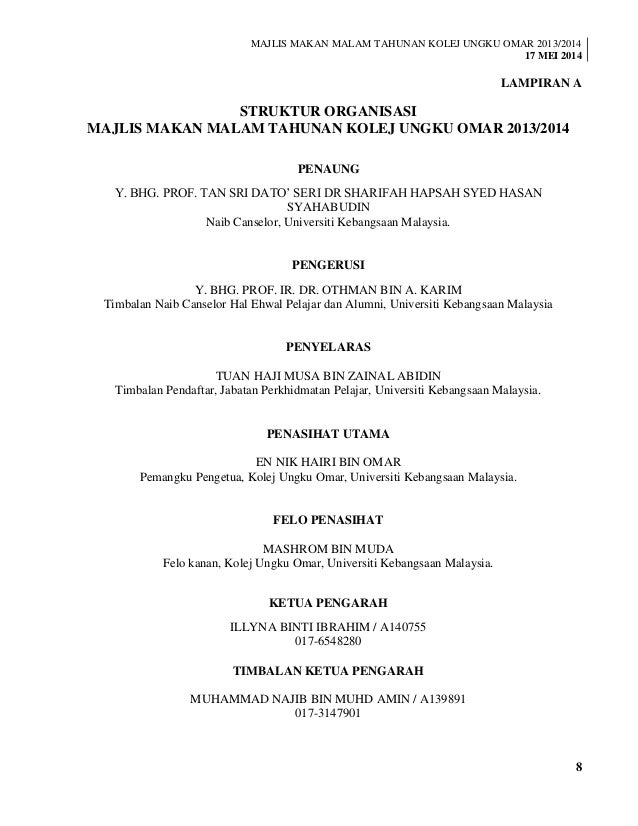 MAJLIS MAKAN MALAM TAHUNAN KOLEJ UNGKU OMAR 2013/2014
17 MEI 2014

LAMPIRAN A

STRUKTUR ORGANISASI
MAJLIS MAKAN MALAM TAHUNAN KOLEJ UNGKU OMAR 2013/2014

PENAUNG

Y. BHG. PROF. TAN SRI DATO' SERI DR SHARIFAH HAPSAH SYED HASAN SYAHABUDIN
Naib Canselor, Universiti Kebangsaan Malaysia.

PENGERUSI

Y. BHG. PROF. IR. DR. OTHMAN BIN A. KARIM
Timbalan Naib Canselor Hal Ehwal Pelajar dan Alumni, Universiti Kebangsaan Malaysia

PENYELARAS

TUAN HAJI MUSA BIN ZAINAL ABIDIN
Timbalan Pendaftar, Jabatan Perkhidmatan Pelajar, Universiti Kebangsaan Malaysia.

PENASIHAT UTAMA

EN NIK HAIRI BIN OMAR
Pemangku Pengetua, Kolej Ungku Omar, Universiti Kebangsaan Malaysia.

FELO PENASIHAT

MASHROM BIN MUDA
Felo kanan, Kolej Ungku Omar, Universiti Kebangsaan Malaysia.

KETUA PENGARAH

ILLYNA BINTI IBRAHIM / A140755
017-6548280

TIMBALAN KETUA PENGARAH

MUHAMMAD NAJIB BIN MUHD AMIN / A139891
017-3147901

8